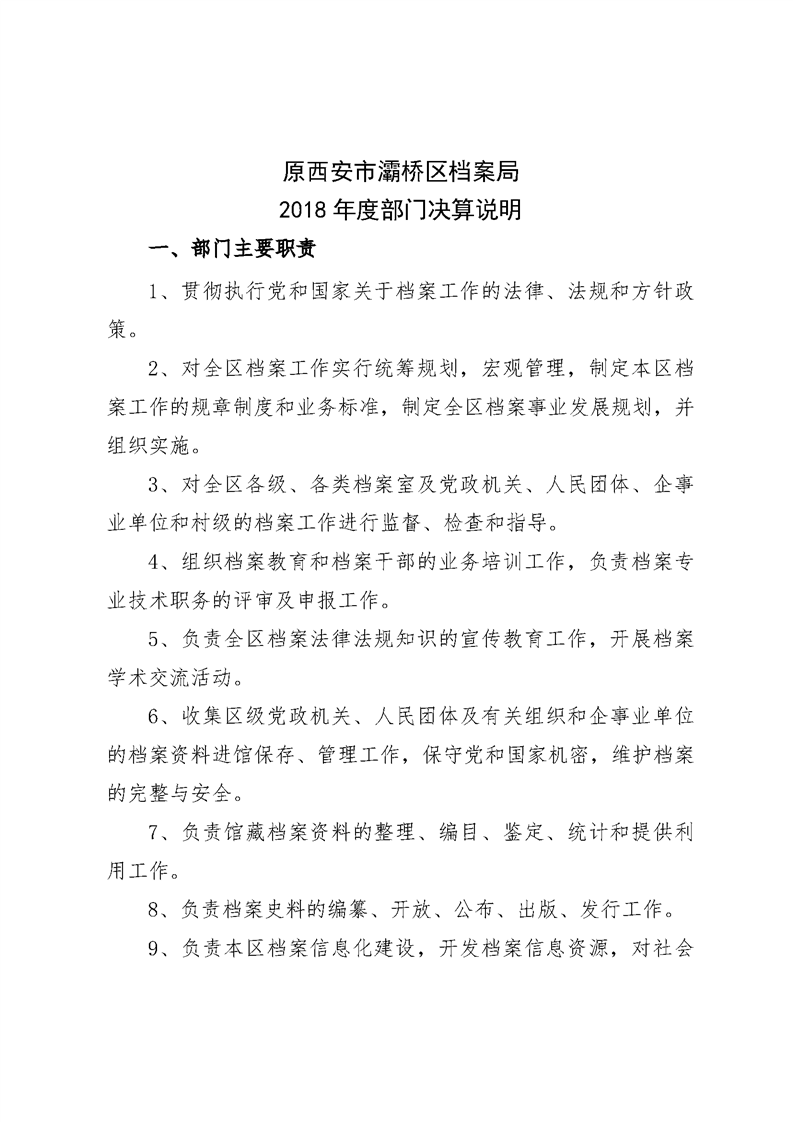 原西安市灞桥区档案局
2018 年度部门决算说明

一、部门主要职责

1、贯彻执行党和国家关于档案工作的法律、法规和方针政策。

2、对全区档案工作实行统筹规划，宏观管理，制定本区档案工作的规章制度和业务标准，制定全区档案事业发展规划，并组织实施。

3、对全区各级、各类档案室及党政机关、人民团体、企事业单位和村级的档案工作进行监督、检查和指导。

4、组织档案教育和档案干部的业务培训工作，负责档案专业技术职务的评审及申报工作。

5、负责全区档案法律法规知识的宣传教育工作，开展档案学术交流活动。

6、收集区级党政机关、人民团体及有关组织和企事业单位的档案资料进馆保存、管理工作，保守党和国家机密，维护档案的完整与安全。

7、负责馆藏档案资料的整理、编目、鉴定、统计和提供利用工作。

8、负责档案史料的编纂、开放、公布、出版、发行工作。

9、负责本区档案信息化建设，开发档案信息资源，对社会